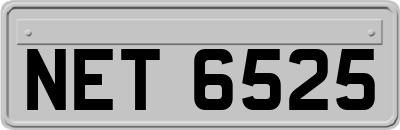 NET 6525